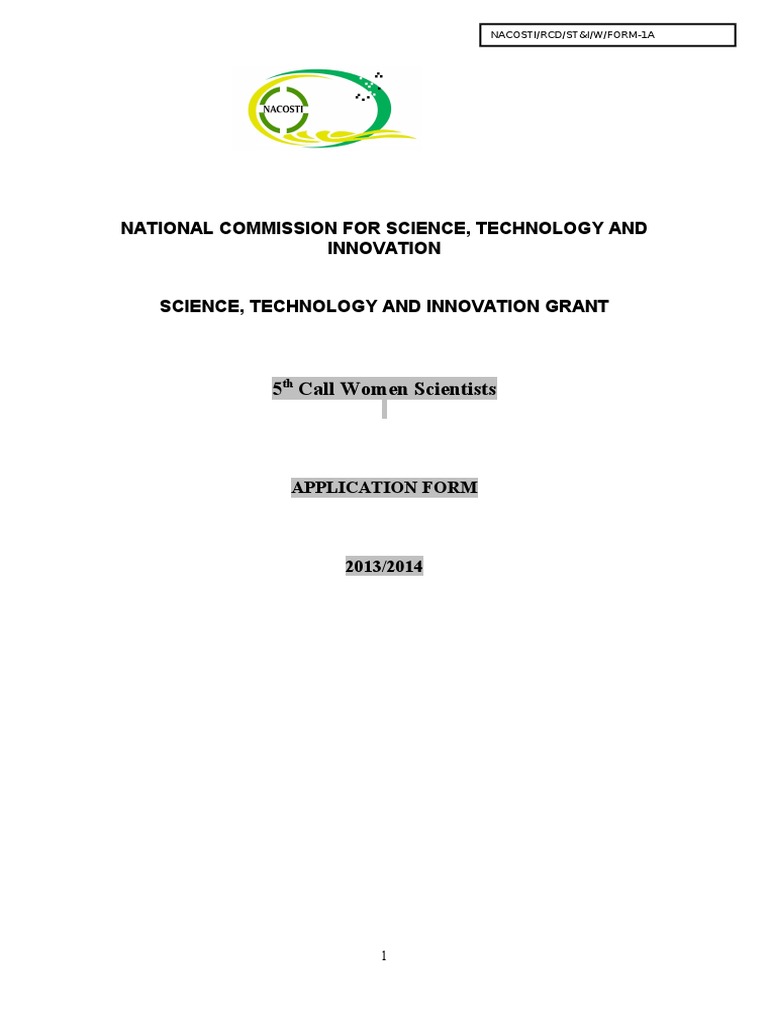 NACOSTI/RCD/ST&I/W/FORM-1A

NACOSTI

NATIONAL COMMISSION FOR SCIENCE, TECHNOLOGY AND INNOVATION

SCIENCE, TECHNOLOGY AND INNOVATION GRANT

5$^{th}$ Call Women Scientists

APPLICATION FORM

2013/2014

1